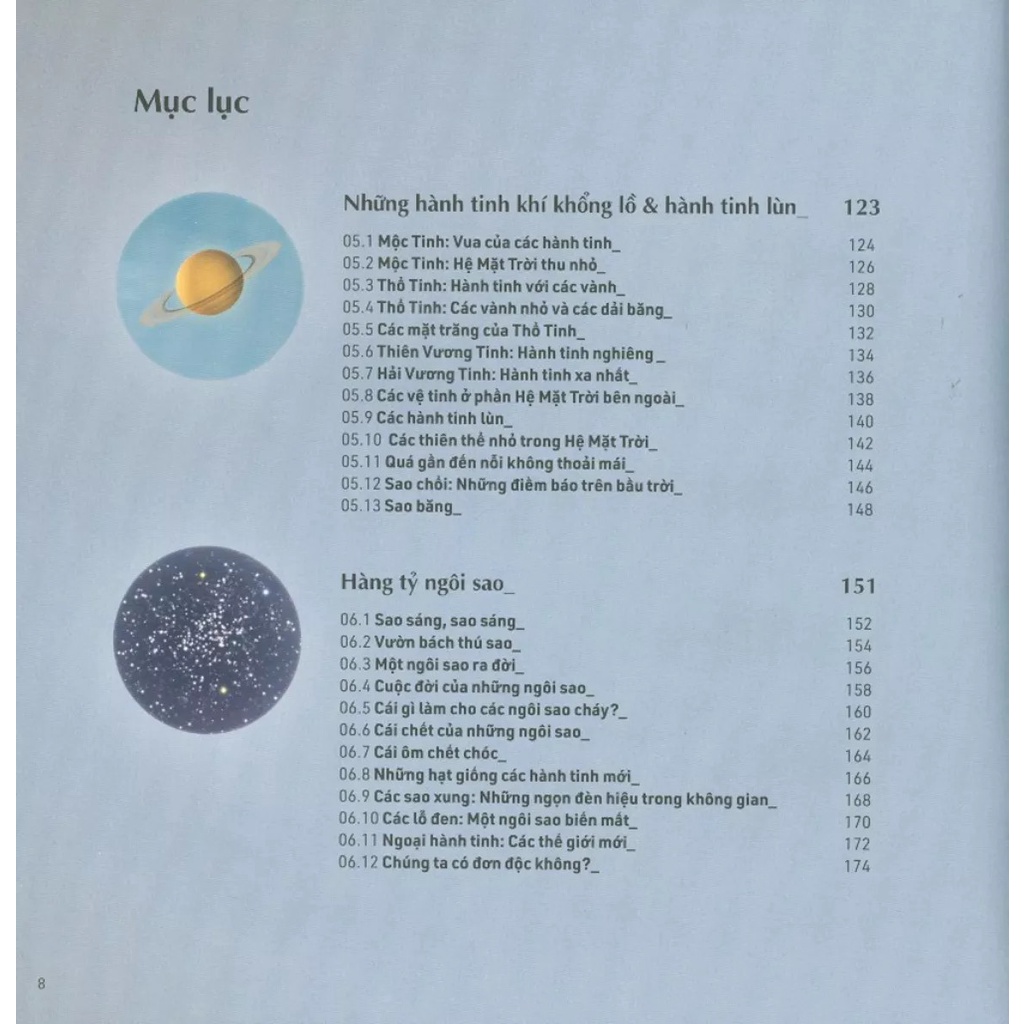 Mục lục

Những hành tinh khí khổng lồ & hành tinh lùn_ 123

05.1 Mộc Tinh: Vua của các hành tinh_ 124
05.2 Mộc Tinh: Hệ Mặt Trời thu nhỏ_ 126
05.3 Thổ Tinh: Hành tinh với các vành_ 128
05.4 Thổ Tinh: Các vành nhỏ và các dải băng_ 130
05.5 Các mặt trăng của Thổ Tinh_ 132
05.6 Thiên Vương Tinh: Hành tinh nghiêng_ 134
05.7 Hải Vương Tinh: Hành tinh xa nhất_ 136
05.8 Các vệ tinh ở phần Hệ Mặt Trời bên ngoài_ 138
05.9 Các hành tinh lùn_ 140
05.10 Các thiên thể nhỏ trong Hệ Mặt Trời_ 142
05.11 Quá gần đến nỗi không thoải mái_ 144
05.12 Sao chổi: Những điềm báo trên bầu trời_ 146
05.13 Sao băng_ 148

Hàng tỷ ngôi sao_ 151

06.1 Sao sáng, sao sáng_ 152
06.2 Vườn bách thú sao_ 154
06.3 Một ngôi sao ra đời_ 156
06.4 Cuộc đời của những ngôi sao_ 158
06.5 Cái gì làm cho các ngôi sao cháy?_ 160
06.6 Cái chết của những ngôi sao_ 162
06.7 Cái ôm chết chóc_ 164
06.8 Những hạt giống các hành tinh mới_ 166
06.9 Các sao xung: Những ngọn đèn hiệu trong không gian_ 168
06.10 Các lỗ đen: Một ngôi sao biến mất_ 170
06.11 Ngoại hành tinh: Các thế giới mới_ 172
06.12 Chúng ta có đơn độc không?_ 174

8